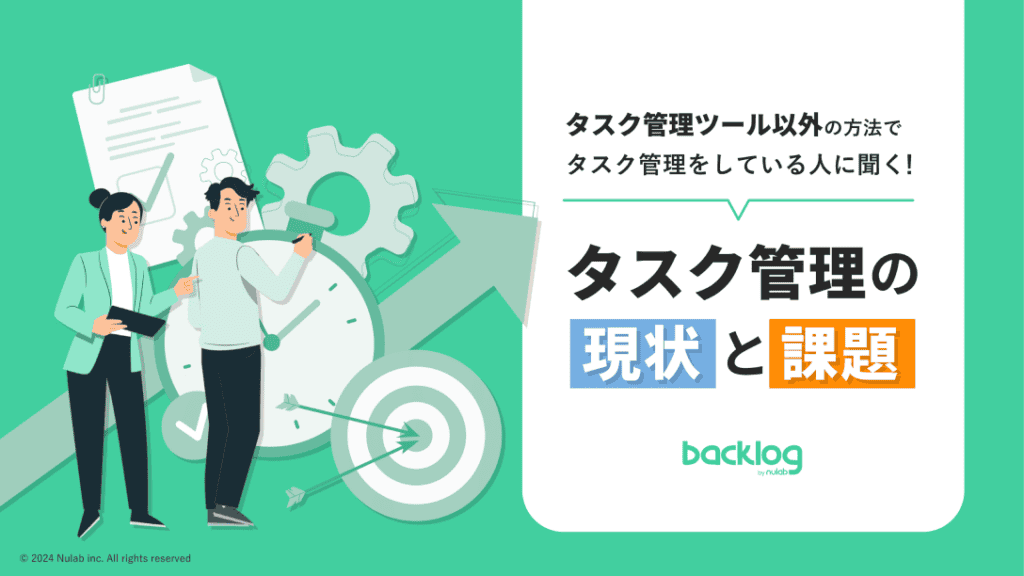 タスク管理ツール以外の方法で
タスク管理をしている人に聞く!

タスク管理の
現状と課題

backlog
by nulab

© 2024 Nulab inc. All rights reserved